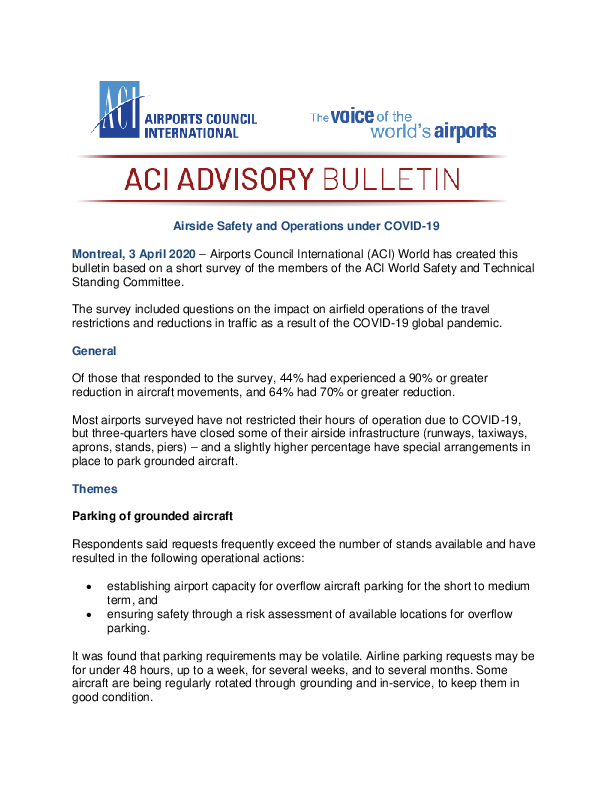 ACI AIRPORTS COUNCIL INTERNATIONAL

The voice of the world's airports

ACI ADVISORY BULLETIN

Airside Safety and Operations under COVID-19

Montreal, 3 April 2020 – Airports Council International (ACI) World has created this bulletin based on a short survey of the members of the ACI World Safety and Technical Standing Committee.

The survey included questions on the impact on airfield operations of the travel restrictions and reductions in traffic as a result of the COVID-19 global pandemic.

General

Of those that responded to the survey, 44% had experienced a 90% or greater reduction in aircraft movements, and 64% had 70% or greater reduction.

Most airports surveyed have not restricted their hours of operation due to COVID-19, but three-quarters have closed some of their airside infrastructure (runways, taxiways, aprons, stands, piers) – and a slightly higher percentage have special arrangements in place to park grounded aircraft.

Themes

Parking of grounded aircraft

Respondents said requests frequently exceed the number of stands available and have resulted in the following operational actions:

• establishing airport capacity for overflow aircraft parking for the short to medium term, and
• ensuring safety through a risk assessment of available locations for overflow parking.

It was found that parking requirements may be volatile. Airline parking requests may be for under 48 hours, up to a week, for several weeks, and to several months. Some aircraft are being regularly rotated through grounding and in-service, to keep them in good condition.